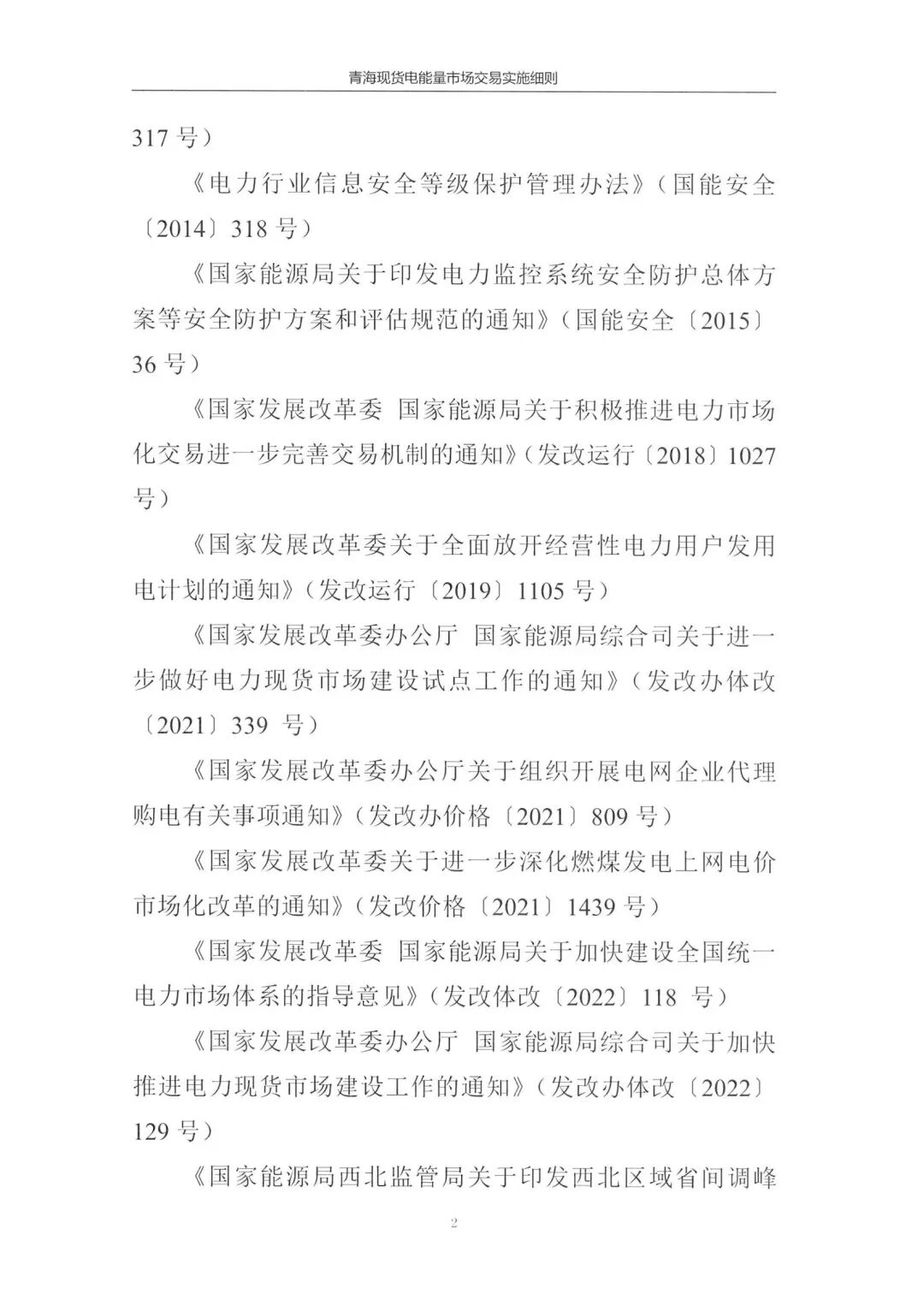 青海现货电能量市场交易实施细则

317 号）

《电力行业信息安全等级保护管理办法》（国能安全〔2014〕318 号）

《国家能源局关于印发电力监控系统安全防护总体方案等安全防护方案和评估规范的通知》（国能安全〔2015〕36 号）

《国家发展改革委 国家能源局关于积极推进电力市场化交易进一步完善交易机制的通知》（发改运行〔2018〕1027 号）

《国家发展改革委关于全面放开经营性电力用户发用电计划的通知》（发改运行〔2019〕1105 号）

《国家发展改革委办公厅 国家能源局综合司关于进一步做好电力现货市场建设试点工作的通知》（发改办体改〔2021〕339 号）

《国家发展改革委办公厅关于组织开展电网企业代理购电有关事项通知》（发改办价格〔2021〕809 号）

《国家发展改革委关于进一步深化燃煤发电上网电价市场化改革的通知》（发改价格〔2021〕1439 号）

《国家发展改革委 国家能源局关于加快建设全国统一电力市场体系的指导意见》（发改体改〔2022〕118 号）

《国家发展改革委办公厅 国家能源局综合司关于加快推进电力现货市场建设工作的通知》（发改办体改〔2022〕129 号）

《国家能源局西北监管局关于印发西北区域省间调峰

2